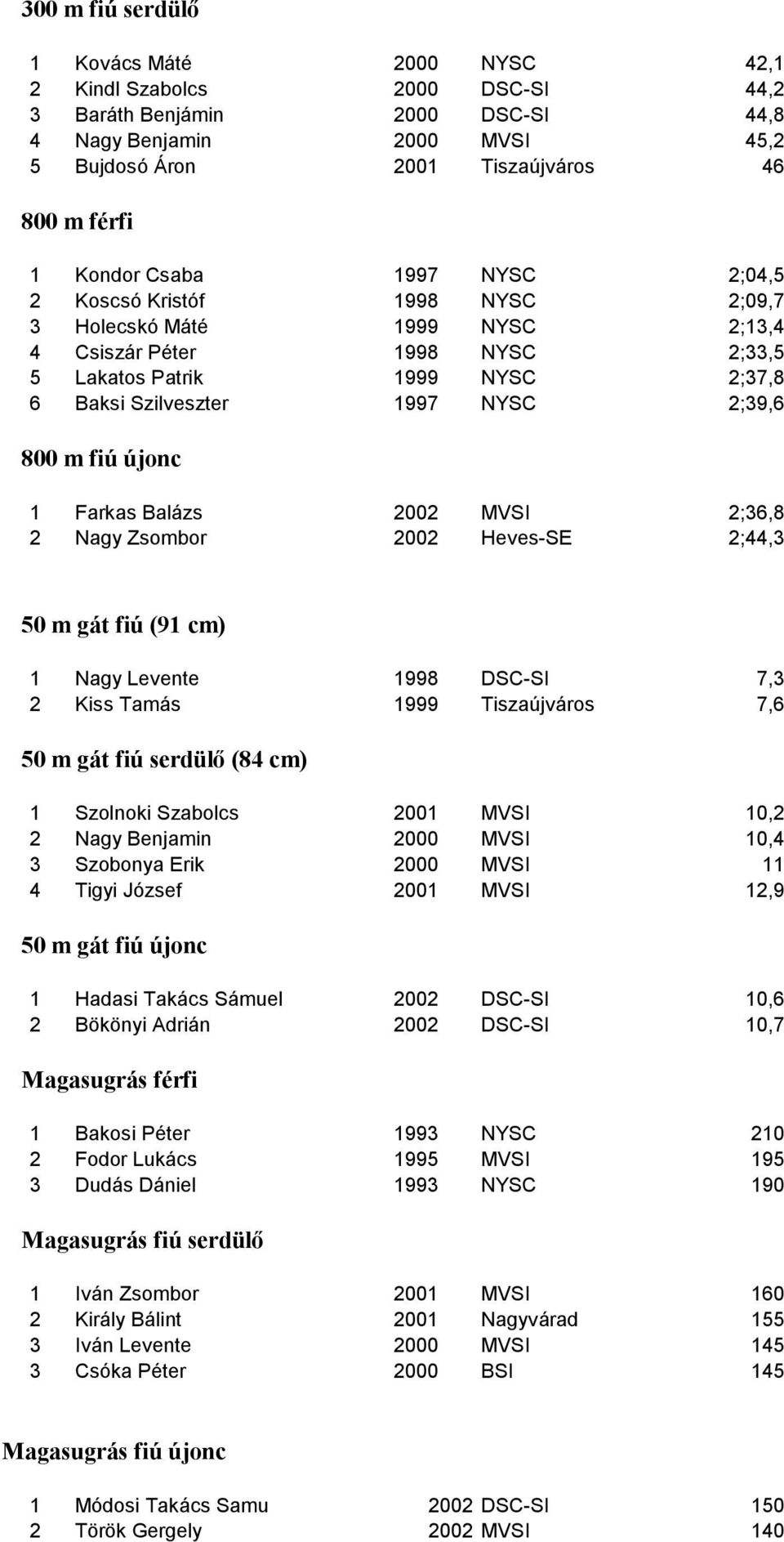 300 m fiú serdülő

| 1 | Kovács Máté | 2000 | NYSC | 42,1 |
|---|---|---|---|---|
| 2 | Kindl Szabolcs | 2000 | DSC-SI | 44,2 |
| 3 | Baráth Benjámin | 2000 | DSC-SI | 44,8 |
| 4 | Nagy Benjamin | 2000 | MVSI | 45,2 |
| 5 | Bujdosó Áron | 2001 | Tiszaújváros | 46 |

800 m férfi

| 1 | Kondor Csaba | 1997 | NYSC | 2;04,5 |
|---|---|---|---|---|
| 2 | Koscsó Kristóf | 1998 | NYSC | 2;09,7 |
| 3 | Holecskó Máté | 1999 | NYSC | 2;13,4 |
| 4 | Csiszár Péter | 1998 | NYSC | 2;33,5 |
| 5 | Lakatos Patrik | 1999 | NYSC | 2;37,8 |
| 6 | Baksi Szilveszter | 1997 | NYSC | 2;39,6 |

800 m fiú újonc

| 1 | Farkas Balázs | 2002 | MVSI | 2;36,8 |
|---|---|---|---|---|
| 2 | Nagy Zsombor | 2002 | Heves-SE | 2;44,3 |

50 m gát fiú (91 cm)

| 1 | Nagy Levente | 1998 | DSC-SI | 7,3 |
|---|---|---|---|---|
| 2 | Kiss Tamás | 1999 | Tiszaújváros | 7,6 |

50 m gát fiú serdülő (84 cm)

| 1 | Szolnoki Szabolcs | 2001 | MVSI | 10,2 |
|---|---|---|---|---|
| 2 | Nagy Benjamin | 2000 | MVSI | 10,4 |
| 3 | Szobonya Erik | 2000 | MVSI | 11 |
| 4 | Tigyi József | 2001 | MVSI | 12,9 |

50 m gát fiú újonc

| 1 | Hadasi Takács Sámuel | 2002 | DSC-SI | 10,6 |
|---|---|---|---|---|
| 2 | Bökönyi Adrián | 2002 | DSC-SI | 10,7 |

Magasugrás férfi

| 1 | Bakosi Péter | 1993 | NYSC | 210 |
|---|---|---|---|---|
| 2 | Fodor Lukács | 1995 | MVSI | 195 |
| 3 | Dudás Dániel | 1993 | NYSC | 190 |

Magasugrás fiú serdülő

| 1 | Iván Zsombor | 2001 | MVSI | 160 |
|---|---|---|---|---|
| 2 | Király Bálint | 2001 | Nagyvárad | 155 |
| 3 | Iván Levente | 2000 | MVSI | 145 |
| 3 | Csóka Péter | 2000 | BSI | 145 |

Magasugrás fiú újonc

| 1 | Módosi Takács Samu | 2002 | DSC-SI | 150 |
|---|---|---|---|---|
| 2 | Török Gergely | 2002 | MVSI | 140 |